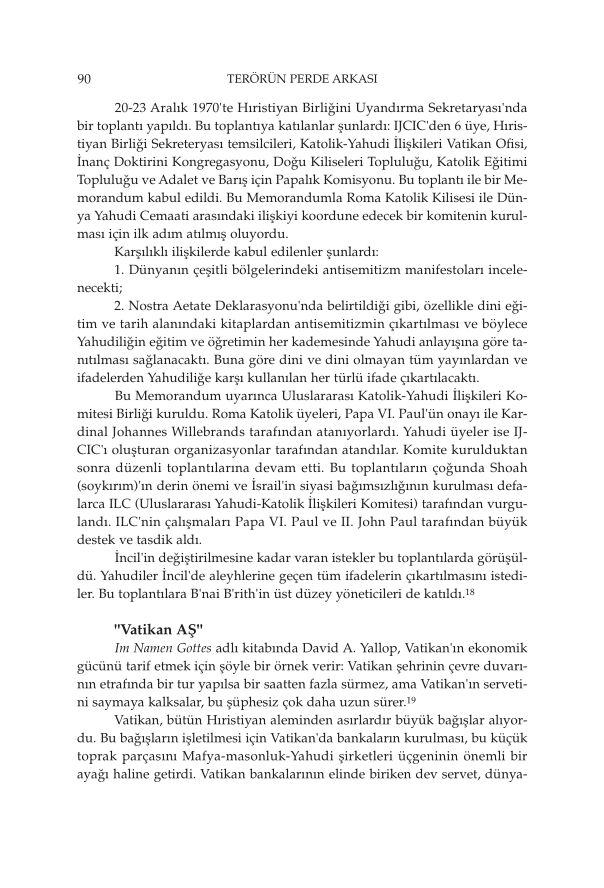 90 TERÖRÜN PERDE ARKASI

20-23 Aralık 1970'te Hıristiyan Birliğini Uyandırma Sekretaryası'nda bir toplantı yapıldı. Bu toplantıya katılanlar şunlardı: IJCIC'den 6 üye, Hıristiyan Birliği Sekreteryası temsilcileri, Katolik-Yahudi İlişkileri Vatikan Ofisi, İnanç Doktirini Kongregasyonu, Doğu Kiliseleri Topluluğu, Katolik Eğitimi Topluluğu ve Adalet ve Barış için Papalık Komisyonu. Bu toplantı ile bir Memorandum kabul edildi. Bu Memorandumla Roma Katolik Kilisesi ile Dünya Yahudi Cemaati arasındaki ilişkiyi koordune edecek bir komitenin kurulması için ilk adım atılmış oluyordu.

Karşılıklı ilişkilerde kabul edilenler şunlardı:

1. Dünyanın çeşitli bölgelerindeki antisemitizm manifestoları incelenecekti;

2. Nostra Aetate Deklarasyonu'nda belirtildiği gibi, özellikle dini eğitim ve tarih alanındaki kitaplardan antisemitizmin çıkartılması ve böylece Yahudiliğin eğitim ve öğretimin her kademesinde Yahudi anlayışına göre tanıtılması sağlanacaktı. Buna göre dini ve dini olmayan tüm yayınlardan ve ifadelerden Yahudiliğe karşı kullanılan her türlü ifade çıkartılacaktı.

Bu Memorandum uyarınca Uluslararası Katolik-Yahudi İlişkileri Komitesi Birliği kuruldu. Roma Katolik üyeleri, Papa VI. Paul'ün onayı ile Kardinal Johannes Willebrands tarafından atanıyorlardı. Yahudi üyeler ise IJCIC'ı oluşturan organizasyonlar tarafından atandılar. Komite kurulduktan sonra düzenli toplantılarına devam etti. Bu toplantıların çoğunda Shoah (soykırım)'ın derin önemi ve İsrail'in siyasi bağımsızlığının kurulması defalarca ILC (Uluslararası Yahudi-Katolik İlişkileri Komitesi) tarafından vurgulandı. ILC'nin çalışmaları Papa VI. Paul ve II. John Paul tarafından büyük destek ve tasdik aldı.

İncil'in değiştirilmesine kadar varan istekler bu toplantılarda görüşüldü. Yahudiler İncil'de aleyhlerine geçen tüm ifadelerin çıkartılmasını istediler. Bu toplantılara B'nai B'rith'in üst düzey yöneticileri de katıldı.$^{18}$

"Vatikan AŞ"

Im Namen Gottes adlı kitabında David A. Yallop, Vatikan'ın ekonomik gücünü tarif etmek için şöyle bir örnek verir: Vatikan şehrinin çevre duvarının etrafında bir tur yapılsa bir saatten fazla sürmez, ama Vatikan'ın servetini saymaya kalksalar, bu şüphesiz çok daha uzun sürer.$^{19}$

Vatikan, bütün Hıristiyan aleminden asırlardır büyük bağışlar alıyordu. Bu bağışların işletilmesi için Vatikan'da bankaların kurulması, bu küçük toprak parçasını Mafya-masonluk-Yahudi şirketleri üçgeninin önemli bir ayağı haline getirdi. Vatikan bankalarının elinde biriken dev servet, dünya-